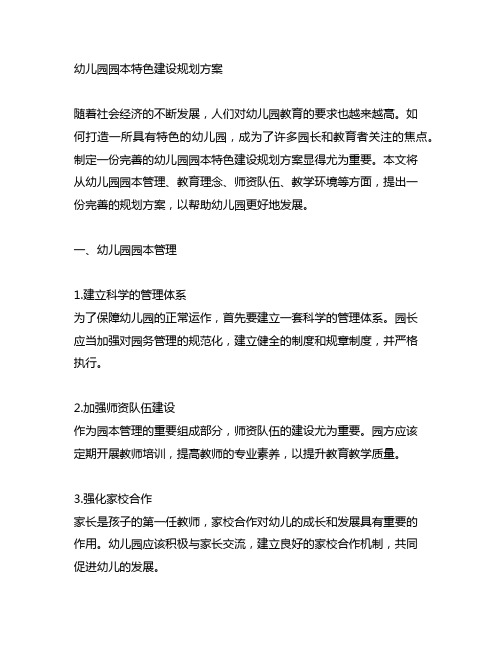 幼儿园园本特色建设规划方案

随着社会经济的不断发展，人们对幼儿园教育的要求也越来越高。如何打造一所具有特色的幼儿园，成为了许多园长和教育者关注的焦点。制定一份完善的幼儿园园本特色建设规划方案显得尤为重要。本文将从幼儿园园本管理、教育理念、师资队伍、教学环境等方面，提出一份完善的规划方案，以帮助幼儿园更好地发展。

一、幼儿园园本管理

1.建立科学的管理体系
为了保障幼儿园的正常运作，首先要建立一套科学的管理体系。园长应当加强对园务管理的规范化，建立健全的制度和规章制度，并严格执行。

2.加强师资队伍建设
作为园本管理的重要组成部分，师资队伍的建设尤为重要。园方应该定期开展教师培训，提高教师的专业素养，以提升教育教学质量。

3.强化家校合作
家长是孩子的第一任教师，家校合作对幼儿的成长和发展具有重要的作用。幼儿园应该积极与家长交流，建立良好的家校合作机制，共同促进幼儿的发展。